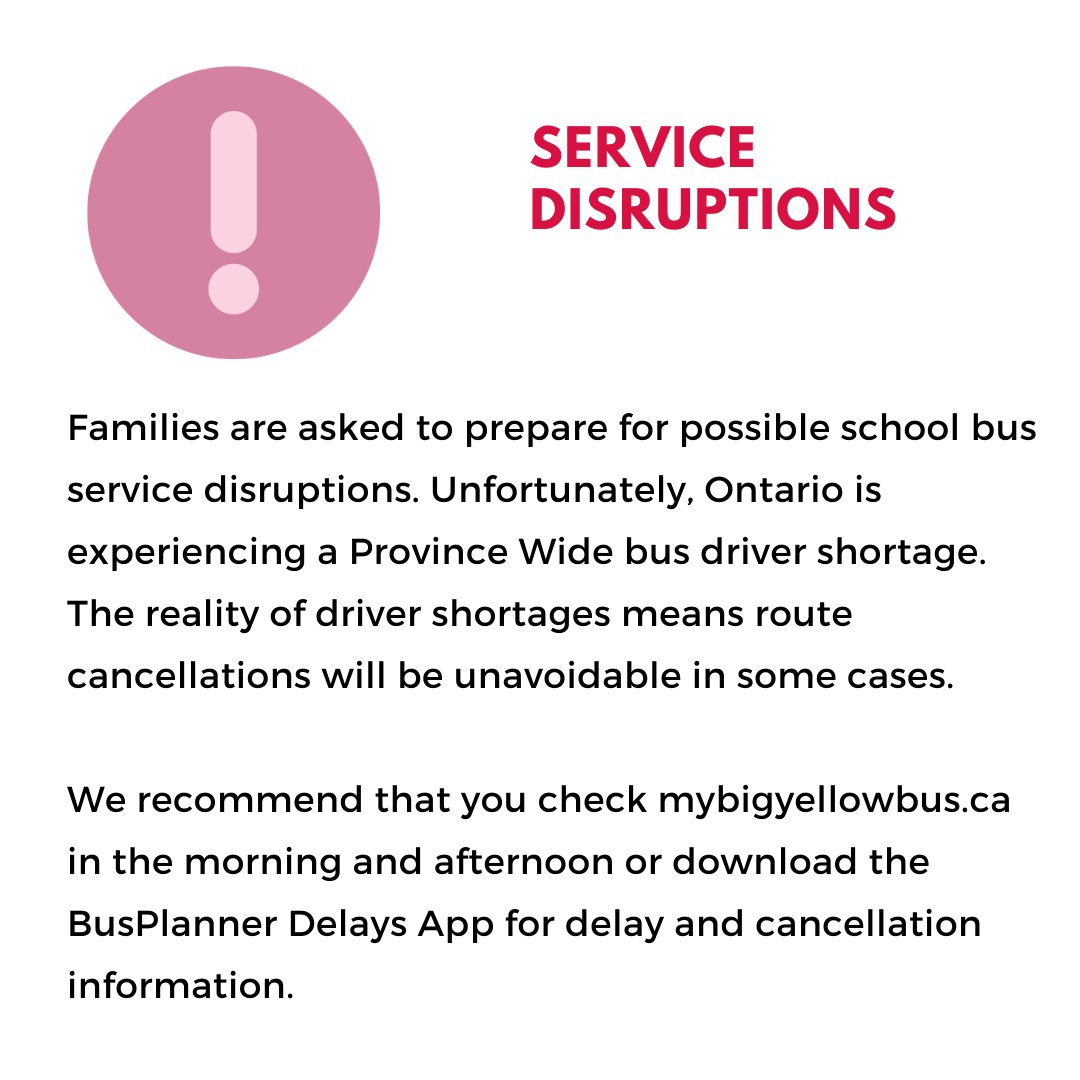 SERVICE
DISRUPTIONS

Families are asked to prepare for possible school bus service disruptions. Unfortunately, Ontario is experiencing a Province Wide bus driver shortage. The reality of driver shortages means route cancellations will be unavoidable in some cases.

We recommend that you check mybigyellowbus.ca in the morning and afternoon or download the BusPlanner Delays App for delay and cancellation information.